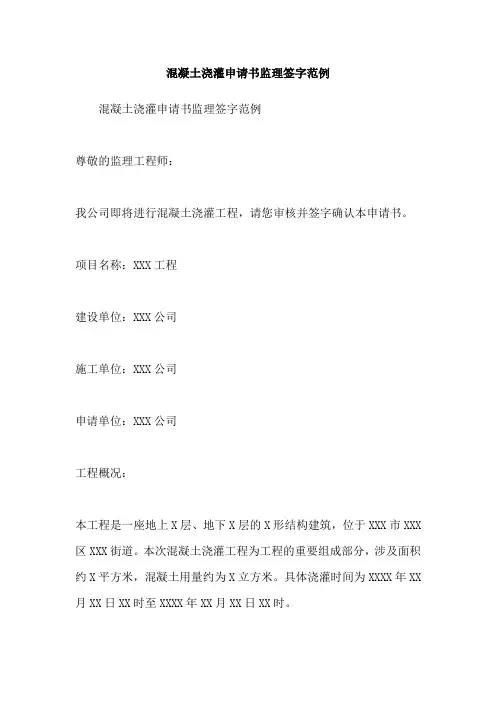 混凝土浇灌申请书监理签字范例

混凝土浇灌申请书监理签字范例

尊敬的监理工程师：

我公司即将进行混凝土浇灌工程，请您审核并签字确认本申请书。

项目名称：XXX 工程

建设单位：XXX 公司

施工单位：XXX 公司

申请单位：XXX 公司

工程概况：

本工程是一座地上 X 层、地下 X 层的 X 形结构建筑，位于 XXX 市 XXX 区 XXX 街道。本次混凝土浇灌工程为工程的重要组成部分，涉及面积约 X 平方米，混凝土用量约为 X 立方米。具体浇灌时间为 XXXX 年 XX 月 XX 日 XX 时至 XXXX 年 XX 月 XX 日 XX 时。